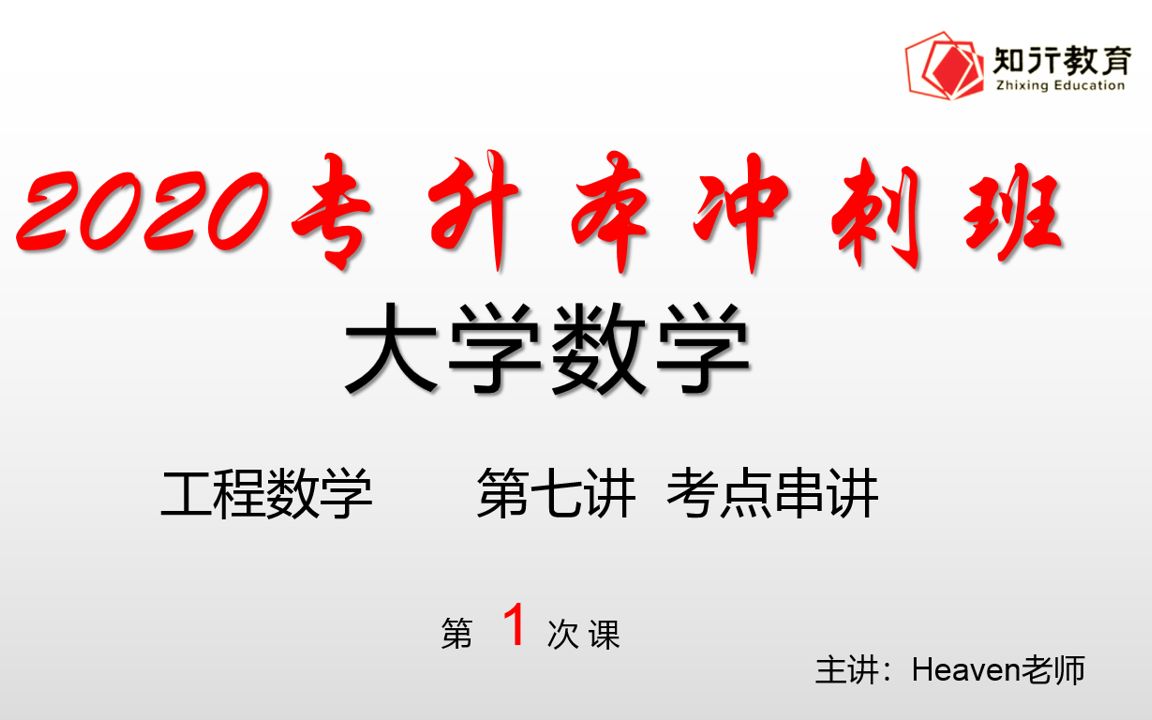 知行教育
Zhixing Education

2020专升本冲刺班

大学数学

工程数学　　第七讲　考点串讲

第 1 次课

主讲：Heaven老师